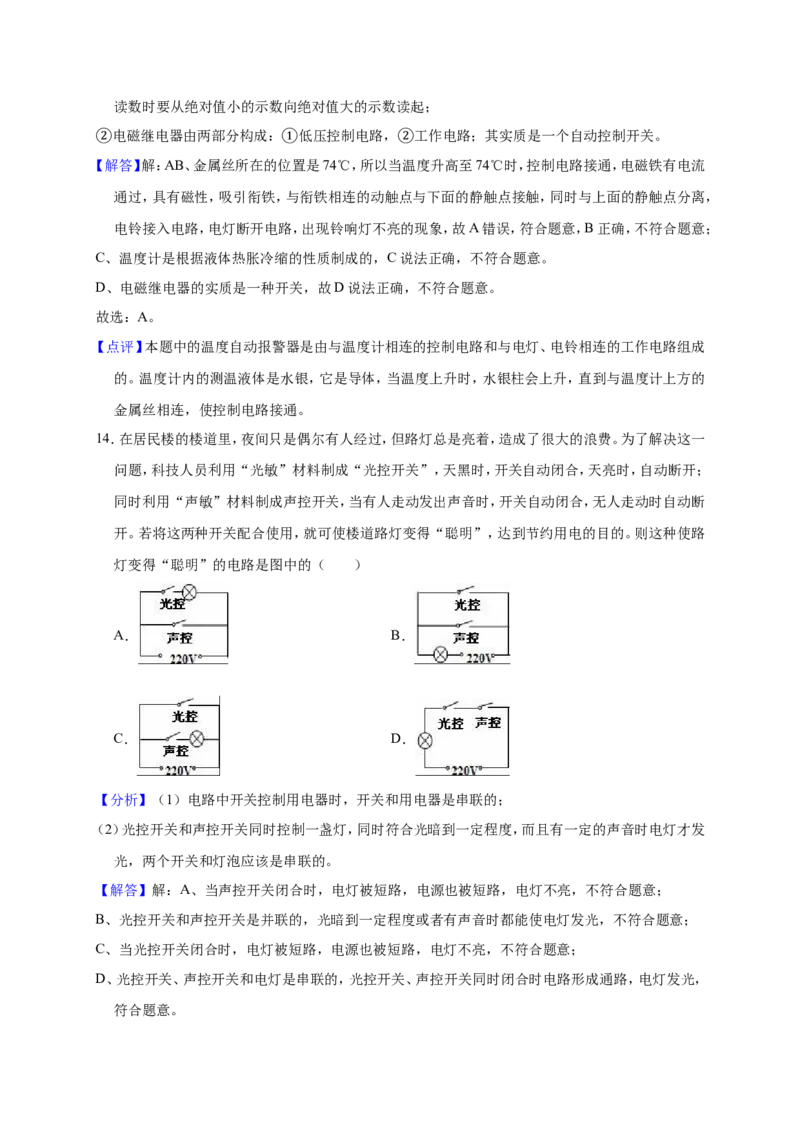 读数时要从绝对值小的示数向绝对值大的示数读起；

②电磁继电器由两部分构成：①低压控制电路，②工作电路；其实质是一个自动控制开关。

【解答】解：AB、金属丝所在的位置是74℃，所以当温度升高至74℃时，控制电路接通，电磁铁有电流通过，具有磁性，吸引衔铁，与衔铁相连的动触点与下面的静触点接触，同时与上面的静触点分离，电铃接入电路，电灯断开电路，出现铃响灯不亮的现象，故A错误，符合题意，B正确，不符合题意；

C、温度计是根据液体热胀冷缩的性质制成的，C说法正确，不符合题意。

D、电磁继电器的实质是一种开关，故D说法正确，不符合题意。

故选：A。

【点评】本题中的温度自动报警器是由与温度计相连的控制电路和与电灯、电铃相连的工作电路组成的。温度计内的测温液体是水银，它是导体，当温度上升时，水银柱会上升，直到与温度计上方的金属丝相连，使控制电路接通。

14.在居民楼的楼道里，夜间只是偶尔有人经过，但路灯总是亮着，造成了很大的浪费。为了解决这一问题，科技人员利用“光敏”材料制成“光控开关”，天黑时，开关自动闭合，天亮时，自动断开；同时利用“声敏”材料制成声控开关，当有人走动发出声音时，开关自动闭合，无人走动时自动断开。若将这两种开关配合使用，就可使楼道路灯变得“聪明”，达到节约用电的目的。则这种使路灯变得“聪明”的电路是图中的（　　）

A.
光控
声控
220V

B.
光控
声控
220V

C.
光控
声控
220V

D.
光控 声控
220V

【分析】（1）电路中开关控制用电器时，开关和用电器是串联的；

（2）光控开关和声控开关同时控制一盏灯，同时符合光暗到一定程度，而且有一定的声音时电灯才发光，两个开关和灯泡应该是串联的。

【解答】解：A、当声控开关闭合时，电灯被短路，电源也被短路，电灯不亮，不符合题意；

B、光控开关和声控开关是并联的，光暗到一定程度或者有声音时都能使电灯发光，不符合题意；

C、当光控开关闭合时，电灯被短路，电源也被短路，电灯不亮，不符合题意；

D、光控开关、声控开关和电灯是串联的，光控开关、声控开关同时闭合时电路形成通路，电灯发光，符合题意。